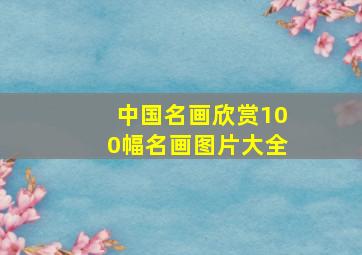 中国名画欣赏100幅名画图片大全